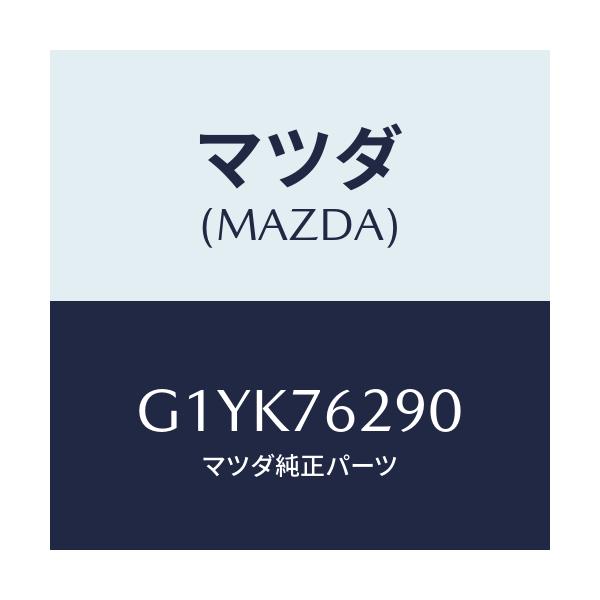 マツダ
(MAZDA)

G1YK76290
マツダ純正パーツ